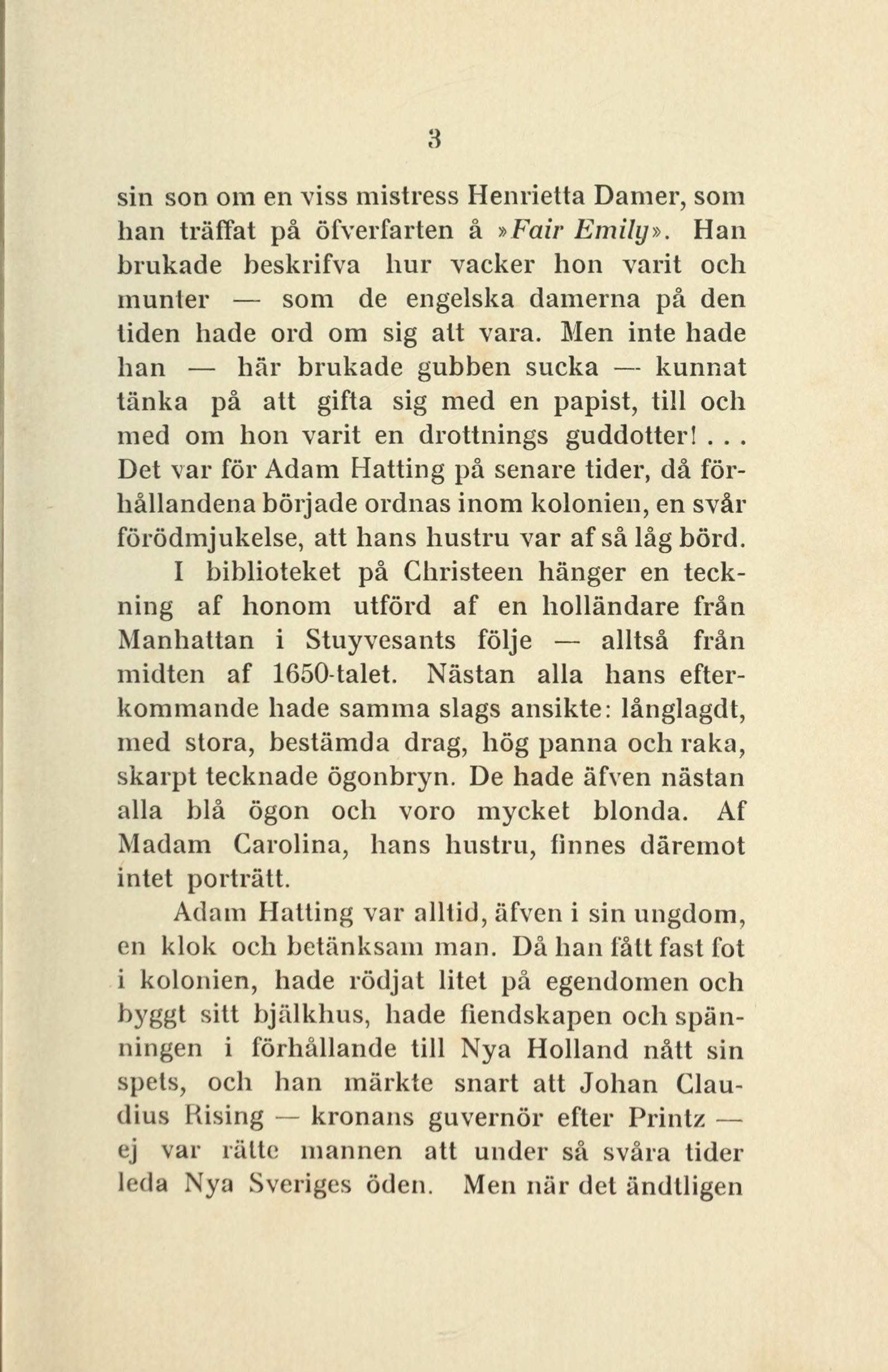 3

sin son om en viss mistress Henrietta Damer, som han träffat på öfverfarten å »Fair Emily». Han brukade beskrifva hur vacker hon varit och munter — som de engelska damerna på den tiden hade ord om sig att vara. Men inte hade han — här brukade gubben sucka — kunnat tänka på att gifta sig med en papist, till och med om hon varit en drottnings guddotter! . . . Det var för Adam Hatting på senare tider, då förhållandena började ordnas inom kolonien, en svår förödmjukelse, att hans hustru var af så låg börd.

I biblioteket på Christeen hänger en teckning af honom utförd af en holländare från Manhattan i Stuyvesants följe — alltså från midten af 1650-talet. Nästan alla hans efterkommande hade samma slags ansikte: långlagdt, med stora, bestämda drag, hög panna och raka, skarpt tecknade ögonbryn. De hade äfven nästan alla blå ögon och voro mycket blonda. Af Madam Carolina, hans hustru, finnes däremot intet porträtt.

Adam Hatting var alltid, äfven i sin ungdom, en klok och betänksam man. Då han fått fast fot i kolonien, hade rödjat litet på egendomen och byggt sitt bjälkhus, hade fiendskapen och spänningen i förhållande till Nya Holland nått sin spets, och han märkte snart att Johan Claudius Rising — kronans guvernör efter Printz — ej var rätte mannen att under så svåra tider leda Nya Sveriges öden. Men när det ändtligen